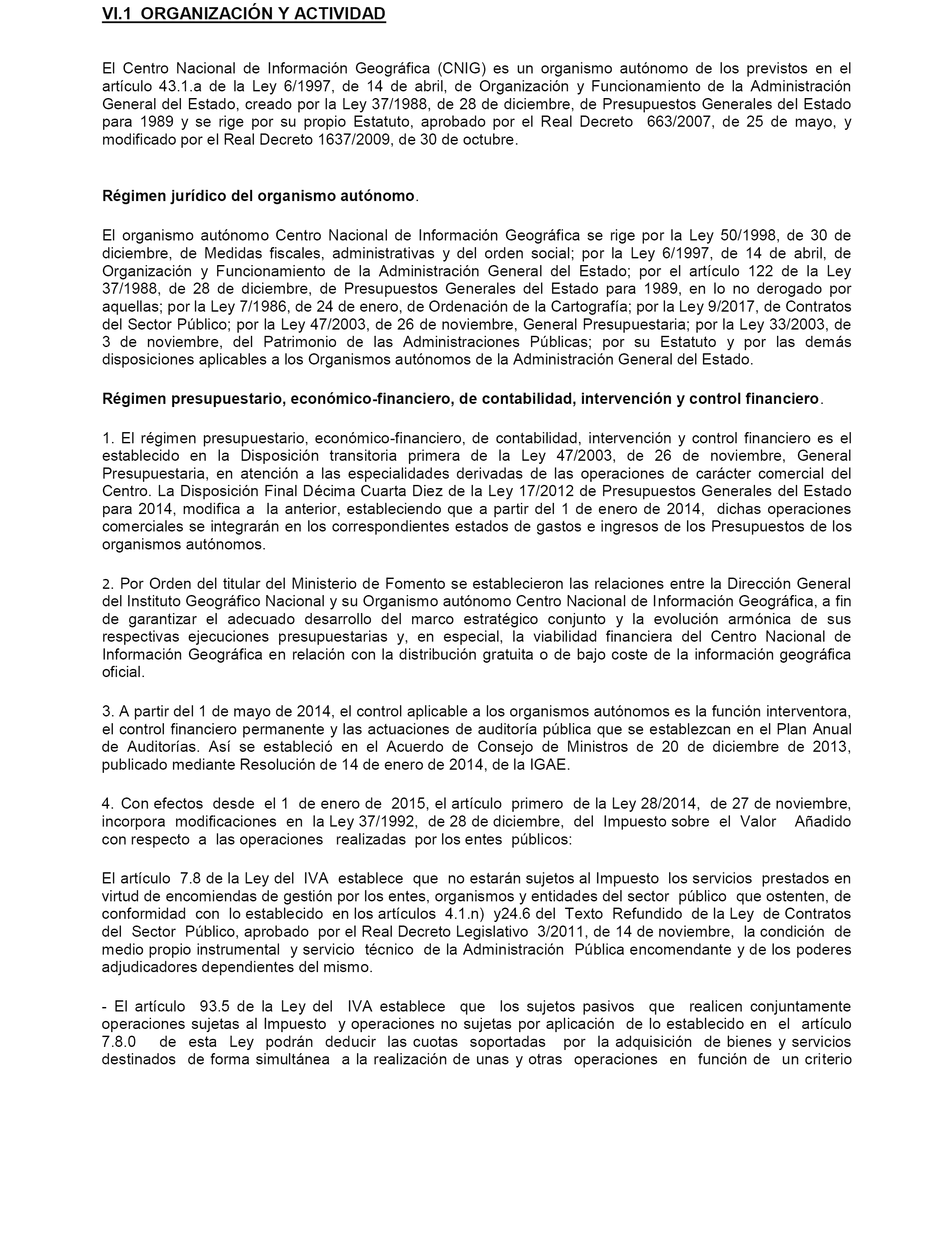 VI.1 ORGANIZACIÓN Y ACTIVIDAD

El Centro Nacional de Información Geográfica (CNIG) es un organismo autónomo de los previstos en el artículo 43.1.a de la Ley 6/1997, de 14 de abril, de Organización y Funcionamiento de la Administración General del Estado, creado por la Ley 37/1988, de 28 de diciembre, de Presupuestos Generales del Estado para 1989 y se rige por su propio Estatuto, aprobado por el Real Decreto 663/2007, de 25 de mayo, y modificado por el Real Decreto 1637/2009, de 30 de octubre.

Régimen jurídico del organismo autónomo.

El organismo autónomo Centro Nacional de Información Geográfica se rige por la Ley 50/1998, de 30 de diciembre, de Medidas fiscales, administrativas y del orden social; por la Ley 6/1997, de 14 de abril, de Organización y Funcionamiento de la Administración General del Estado; por el artículo 122 de la Ley 37/1988, de 28 de diciembre, de Presupuestos Generales del Estado para 1989, en lo no derogado por aquellas; por la Ley 7/1986, de 24 de enero, de Ordenación de la Cartografía; por la Ley 9/2017, de Contratos del Sector Público; por la Ley 47/2003, de 26 de noviembre, General Presupuestaria; por la Ley 33/2003, de 3 de noviembre, del Patrimonio de las Administraciones Públicas; por su Estatuto y por las demás disposiciones aplicables a los Organismos autónomos de la Administración General del Estado.

Régimen presupuestario, económico-financiero, de contabilidad, intervención y control financiero.

1. El régimen presupuestario, económico-financiero, de contabilidad, intervención y control financiero es el establecido en la Disposición transitoria primera de la Ley 47/2003, de 26 de noviembre, General Presupuestaria, en atención a las especialidades derivadas de las operaciones de carácter comercial del Centro. La Disposición Final Décima Cuarta Diez de la Ley 17/2012 de Presupuestos Generales del Estado para 2014, modifica a la anterior, estableciendo que a partir del 1 de enero de 2014, dichas operaciones comerciales se integrarán en los correspondientes estados de gastos e ingresos de los Presupuestos de los organismos autónomos.

2. Por Orden del titular del Ministerio de Fomento se establecieron las relaciones entre la Dirección General del Instituto Geográfico Nacional y su Organismo autónomo Centro Nacional de Información Geográfica, a fin de garantizar el adecuado desarrollo del marco estratégico conjunto y la evolución armónica de sus respectivas ejecuciones presupuestarias y, en especial, la viabilidad financiera del Centro Nacional de Información Geográfica en relación con la distribución gratuita o de bajo coste de la información geográfica oficial.

3. A partir del 1 de mayo de 2014, el control aplicable a los organismos autónomos es la función interventora, el control financiero permanente y las actuaciones de auditoría pública que se establezcan en el Plan Anual de Auditorías. Así se estableció en el Acuerdo de Consejo de Ministros de 20 de diciembre de 2013, publicado mediante Resolución de 14 de enero de 2014, de la IGAE.

4. Con efectos desde el 1 de enero de 2015, el artículo primero de la Ley 28/2014, de 27 de noviembre, incorpora modificaciones en la Ley 37/1992, de 28 de diciembre, del Impuesto sobre el Valor Añadido con respecto a las operaciones realizadas por los entes públicos:

El artículo 7.8 de la Ley del IVA establece que no estarán sujetos al Impuesto los servicios prestados en virtud de encomiendas de gestión por los entes, organismos y entidades del sector público que ostenten, de conformidad con lo establecido en los artículos 4.1.n) y24.6 del Texto Refundido de la Ley de Contratos del Sector Público, aprobado por el Real Decreto Legislativo 3/2011, de 14 de noviembre, la condición de medio propio instrumental y servicio técnico de la Administración Pública encomendante y de los poderes adjudicadores dependientes del mismo.

- El artículo 93.5 de la Ley del IVA establece que los sujetos pasivos que realicen conjuntamente operaciones sujetas al Impuesto y operaciones no sujetas por aplicación de lo establecido en el artículo 7.8.0 de esta Ley podrán deducir las cuotas soportadas por la adquisición de bienes y servicios destinados de forma simultánea a la realización de unas y otras operaciones en función de un criterio